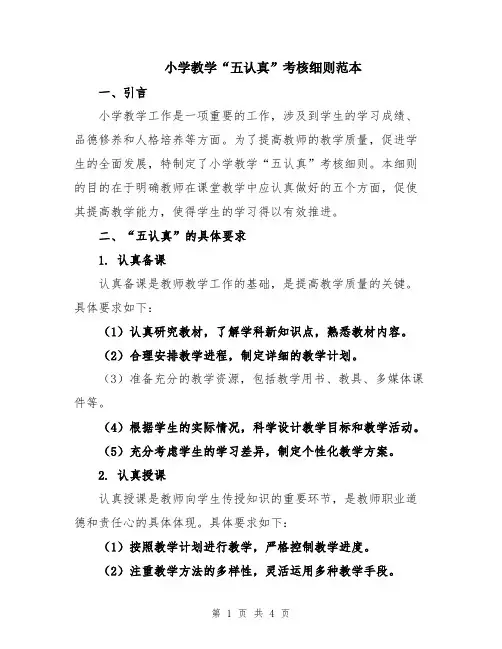 小学教学“五认真”考核细则范本

一、引言

小学教学工作是一项重要的工作，涉及到学生的学习成绩、品德修养和人格培养等方面。为了提高教师的教学质量，促进学生的全面发展，特制定了小学教学“五认真”考核细则。本细则的目的在于明确教师在课堂教学中应认真做好的五个方面，促使其提高教学能力，使得学生的学习得以有效推进。

二、“五认真”的具体要求

1. 认真备课

认真备课是教师教学工作的基础，是提高教学质量的关键。具体要求如下：

（1）认真研究教材，了解学科新知识点，熟悉教材内容。

（2）合理安排教学进程，制定详细的教学计划。

（3）准备充分的教学资源，包括教学用书、教具、多媒体课件等。

（4）根据学生的实际情况，科学设计教学目标和教学活动。

（5）充分考虑学生的学习差异，制定个性化教学方案。

2. 认真授课

认真授课是教师向学生传授知识的重要环节，是教师职业道德和责任心的具体体现。具体要求如下：

（1）按照教学计划进行教学，严格控制教学进度。

（2）注重教学方法的多样性，灵活运用多种教学手段。

第 1 页 共 4 页